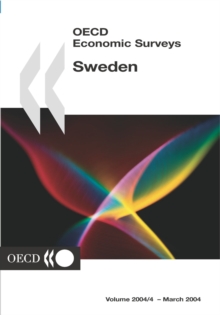 OECD
Economic Surveys

Sweden

OECD

Volume 2004/4 – March 2004